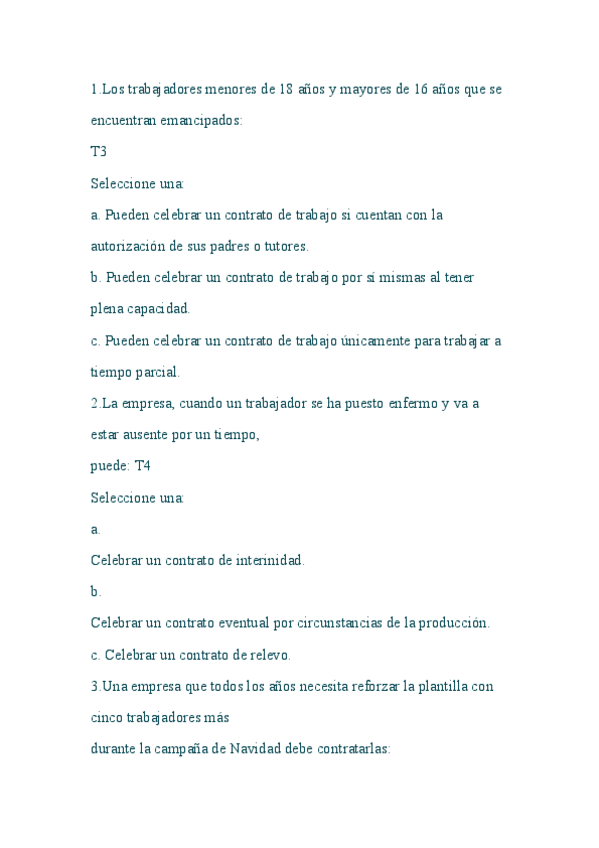 1.Los trabajadores menores de 18 años y mayores de 16 años que se encuentran emancipados:

T3

Seleccione una:

a. Pueden celebrar un contrato de trabajo si cuentan con la autorización de sus padres o tutores.

b. Pueden celebrar un contrato de trabajo por sí mismas al tener plena capacidad.

c. Pueden celebrar un contrato de trabajo únicamente para trabajar a tiempo parcial.

2.La empresa, cuando un trabajador se ha puesto enfermo y va a estar ausente por un tiempo,

puede: T4

Seleccione una:

a.

Celebrar un contrato de interinidad.

b.

Celebrar un contrato eventual por circunstancias de la producción.

c. Celebrar un contrato de relevo.

3.Una empresa que todos los años necesita reforzar la plantilla con cinco trabajadores más

durante la campaña de Navidad debe contratarlas: